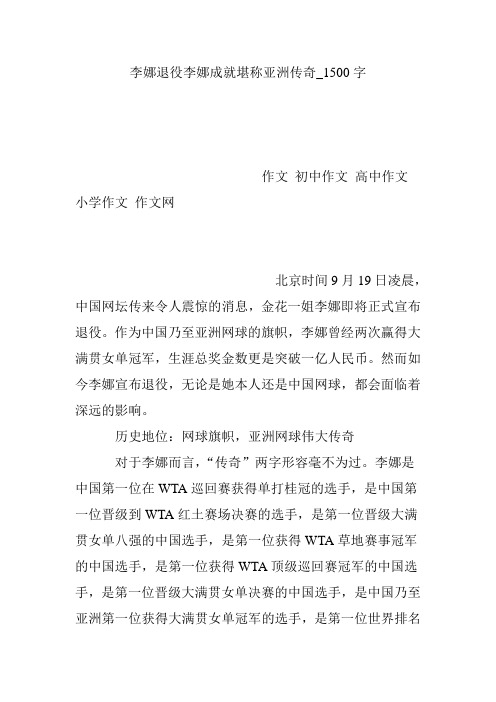 李娜退役李娜成就堪称亚洲传奇_1500字

作文 初中作文 高中作文 小学作文 作文网

北京时间9月19日凌晨，中国网坛传来令人震惊的消息，金花一姐李娜即将正式宣布退役。作为中国乃至亚洲网球的旗帜，李娜曾经两次赢得大满贯女单冠军，生涯总奖金数更是突破一亿人民币。然而如今李娜宣布退役，无论是她本人还是中国网球，都会面临着深远的影响。

历史地位：网球旗帜，亚洲网球伟大传奇

对于李娜而言，“传奇”两字形容毫不为过。李娜是中国第一位在WTA巡回赛获得单打桂冠的选手，是中国第一位晋级到WTA红土赛场决赛的选手，是第一位晋级大满贯女单八强的中国选手，是第一位获得WTA草地赛事冠军的中国选手，是第一位获得WTA顶级巡回赛冠军的中国选手，是第一位晋级大满贯女单决赛的中国选手，是中国乃至亚洲第一位获得大满贯女单冠军的选手，是第一位世界排名